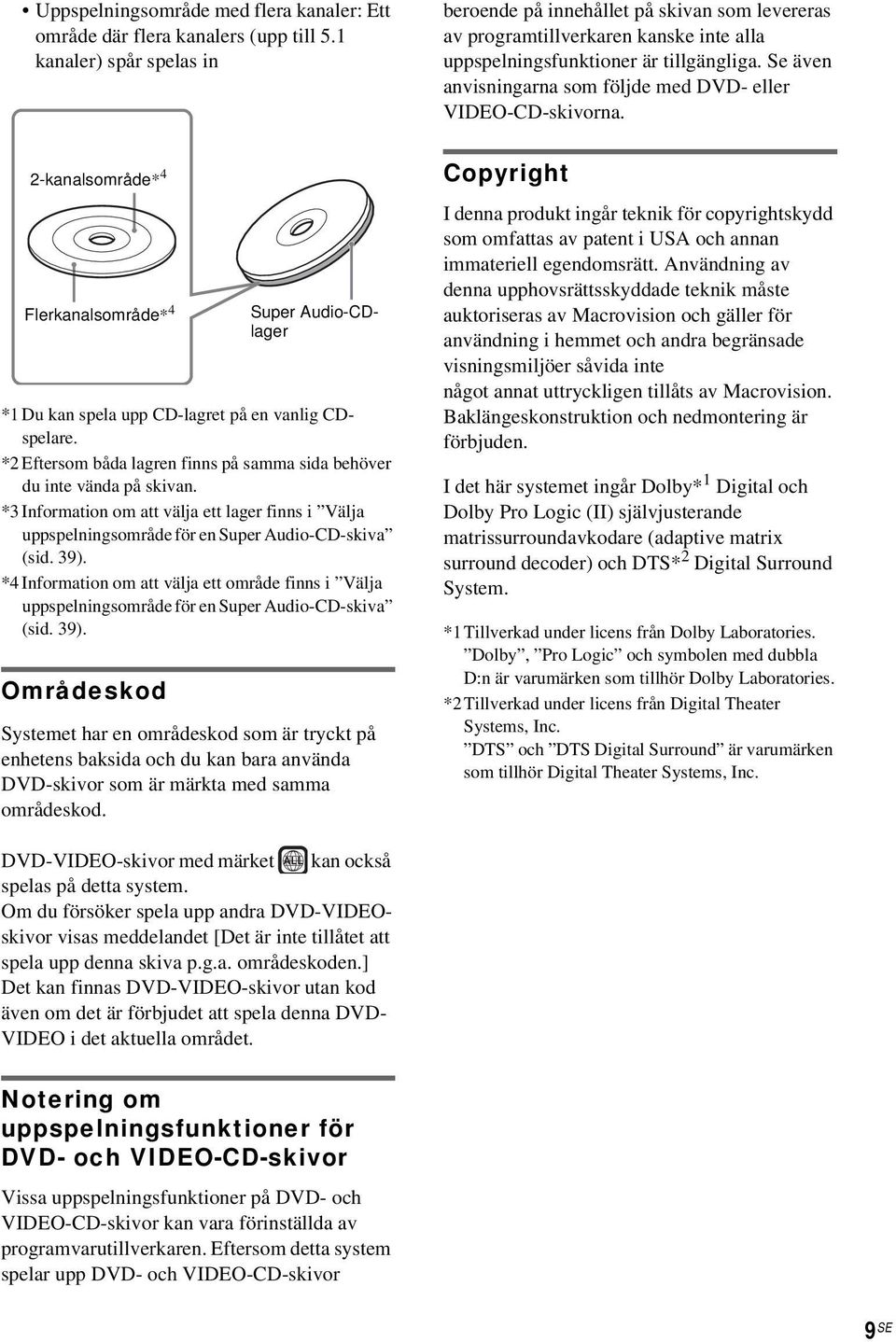 • Uppspelningsområde med flera kanaler: Ett område där flera kanalers (upp till 5.1 kanaler) spår spelas in

2-kanalsområde*$^4$

Flerkanalsområde*$^4$

Super Audio-CD-lager

*1 Du kan spela upp CD-lagret på en vanlig CD-spelare.
*2 Eftersom båda lagren finns på samma sida behöver du inte vända på skivan.
*3 Information om att välja ett lager finns i ”Välja uppspelningsområde för en Super Audio-CD-skiva” (sid. 39).
*4 Information om att välja ett område finns i ”Välja uppspelningsområde för en Super Audio-CD-skiva” (sid. 39).

Områdeskod

Systemet har en områdeskod som är tryckt på enhetens baksida och du kan bara använda DVD-skivor som är märkta med samma områdeskod.

DVD-VIDEO-skivor med märket ALL kan också spelas på detta system.
Om du försöker spela upp andra DVD-VIDEO-skivor visas meddelandet [Det är inte tillåtet att spela upp denna skiva p.g.a. områdeskoden.]
Det kan finnas DVD-VIDEO-skivor utan kod även om det är förbjudet att spela denna DVD-VIDEO i det aktuella området.

Notering om uppspelningsfunktioner för DVD- och VIDEO-CD-skivor

Vissa uppspelningsfunktioner på DVD- och VIDEO-CD-skivor kan vara förinställda av programvarutillverkaren. Eftersom detta system spelar upp DVD- och VIDEO-CD-skivor beroende på innehållet på skivan som levereras av programtillverkaren kanske inte alla uppspelningsfunktioner är tillgängliga. Se även anvisningarna som följde med DVD- eller VIDEO-CD-skivorna.

Copyright

I denna produkt ingår teknik för copyrightskydd som omfattas av patent i USA och annan immateriell egendomsrätt. Användning av denna upphovsrättsskyddade teknik måste auktoriseras av Macrovision och gäller för användning i hemmet och andra begränsade visningsmiljöer såvida inte
något annat uttryckligen tillåts av Macrovision. Baklängeskonstruktion och nedmontering är förbjuden.

I det här systemet ingår Dolby*$^1$ Digital och Dolby Pro Logic (II) självjusterande matrissurroundavkodare (adaptive matrix surround decoder) och DTS*$^2$ Digital Surround System.

*1 Tillverkad under licens från Dolby Laboratories. ”Dolby”, ”Pro Logic” och symbolen med dubbla D:n är varumärken som tillhör Dolby Laboratories.
*2 Tillverkad under licens från Digital Theater Systems, Inc.
”DTS” och ”DTS Digital Surround” är varumärken som tillhör Digital Theater Systems, Inc.

9$^{SE}$